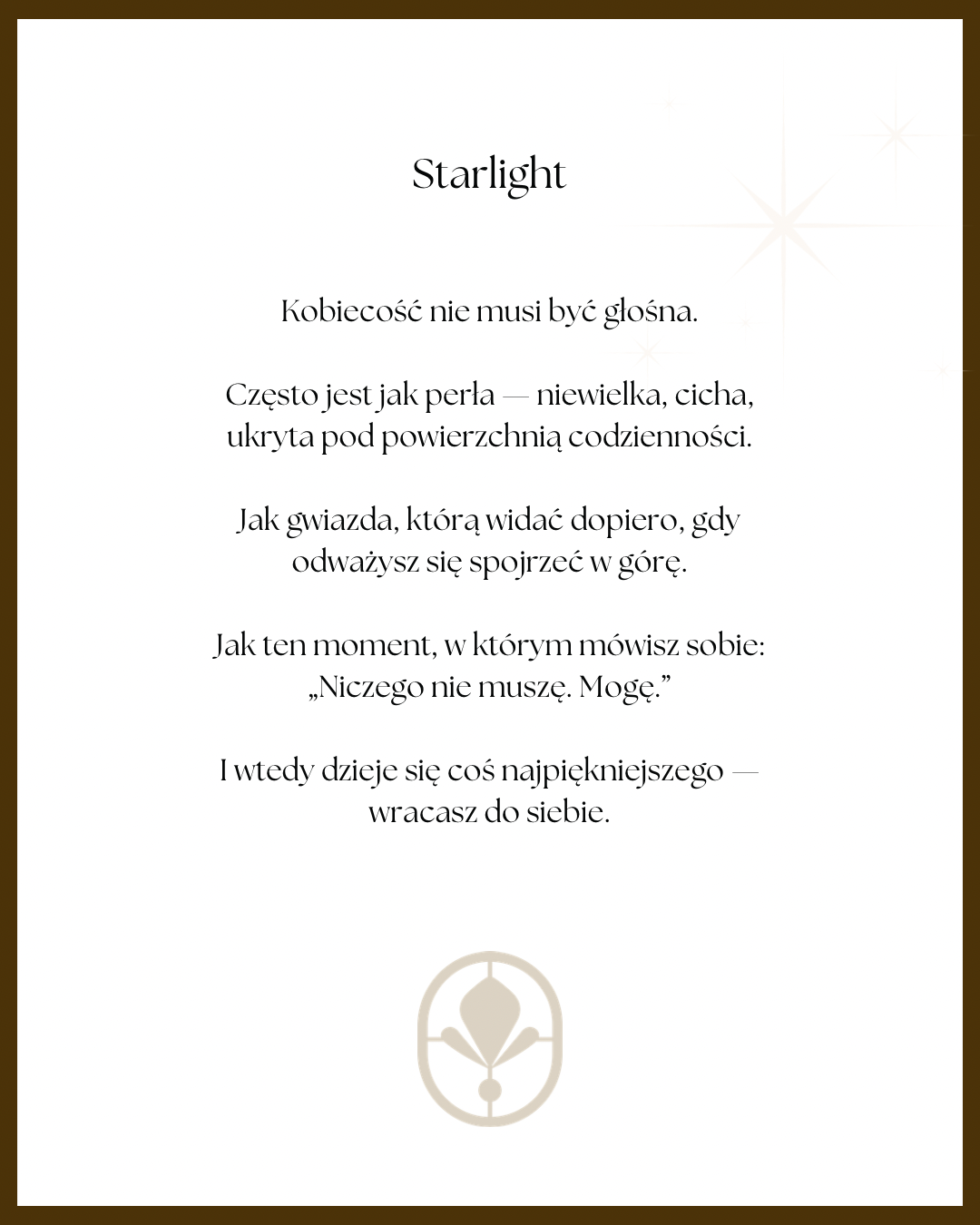 Starlight

Kobiecość nie musi być głośna.

Często jest jak perła — niewielka, cicha, ukryta pod powierzchnią codzienności.

Jak gwiazda, którą widać dopiero, gdy odważysz się spojrzeć w górę.

Jak ten moment, w którym mówisz sobie: „Niczego nie muszę. Mogę.”

I wtedy dzieje się coś najpiękniejszego — wracasz do siebie.